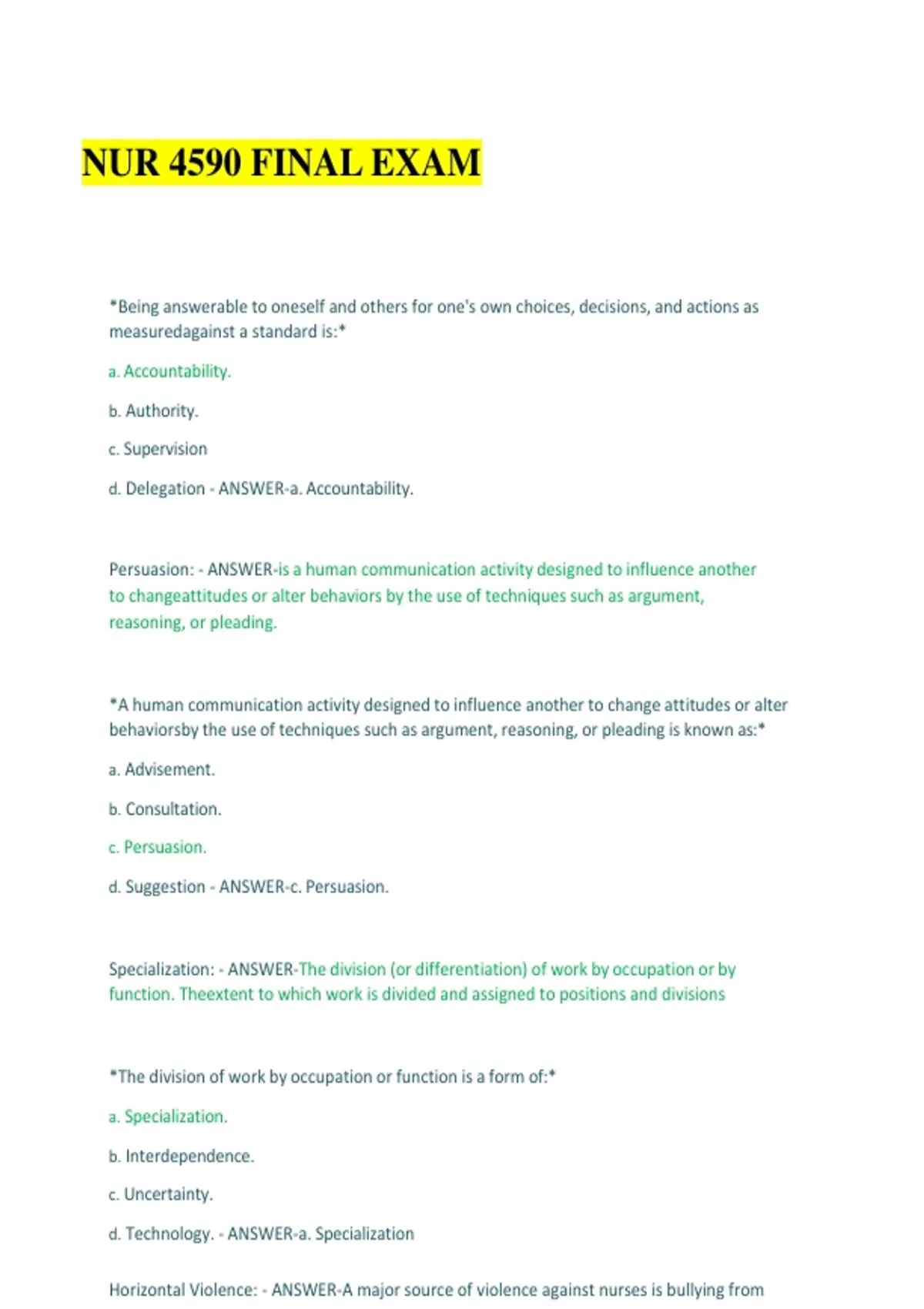 NUR 4590 FINAL EXAM

*Being answerable to oneself and others for one's own choices, decisions, and actions as measuredagainst a standard is:*

a. Accountability.

b. Authority.

c. Supervision

d. Delegation - ANSWER-a. Accountability.

Persuasion: - ANSWER-is a human communication activity designed to influence another to changeattitudes or alter behaviors by the use of techniques such as argument, reasoning, or pleading.

*A human communication activity designed to influence another to change attitudes or alter behaviorsby the use of techniques such as argument, reasoning, or pleading is known as:*

a. Advisement.

b. Consultation.

c. Persuasion.

d. Suggestion - ANSWER-c. Persuasion.

Specialization: - ANSWER-The division (or differentiation) of work by occupation or by function. Theextent to which work is divided and assigned to positions and divisions

*The division of work by occupation or function is a form of:*

a. Specialization.

b. Interdependence.

c. Uncertainty.

d. Technology. - ANSWER-a. Specialization

Horizontal Violence: - ANSWER-A major source of violence against nurses is bullying from